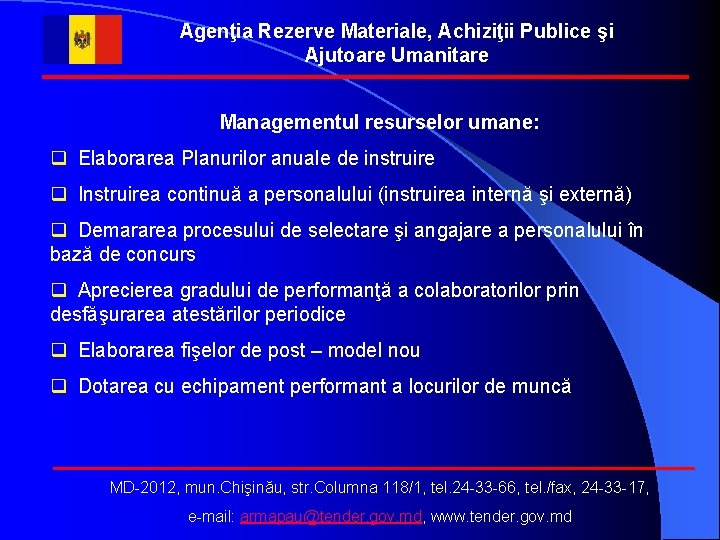 Agenţia Rezerve Materiale, Achiziţii Publice şi Ajutoare Umanitare

Managementul resurselor umane:

❑ Elaborarea Planurilor anuale de instruire

❑ Instruirea continuă a personalului (instruirea internă şi externă)

❑ Demararea procesului de selectare şi angajare a personalului în bază de concurs

❑ Aprecierea gradului de performanţă a colaboratorilor prin desfăşurarea atestărilor periodice

❑ Elaborarea fişelor de post – model nou

❑ Dotarea cu echipament performant a locurilor de muncă

MD-2012, mun.Chişinău, str.Columna 118/1, tel.24-33-66, tel./fax, 24-33-17,

e-mail: armapau@tender.gov.md, www.tender.gov.md